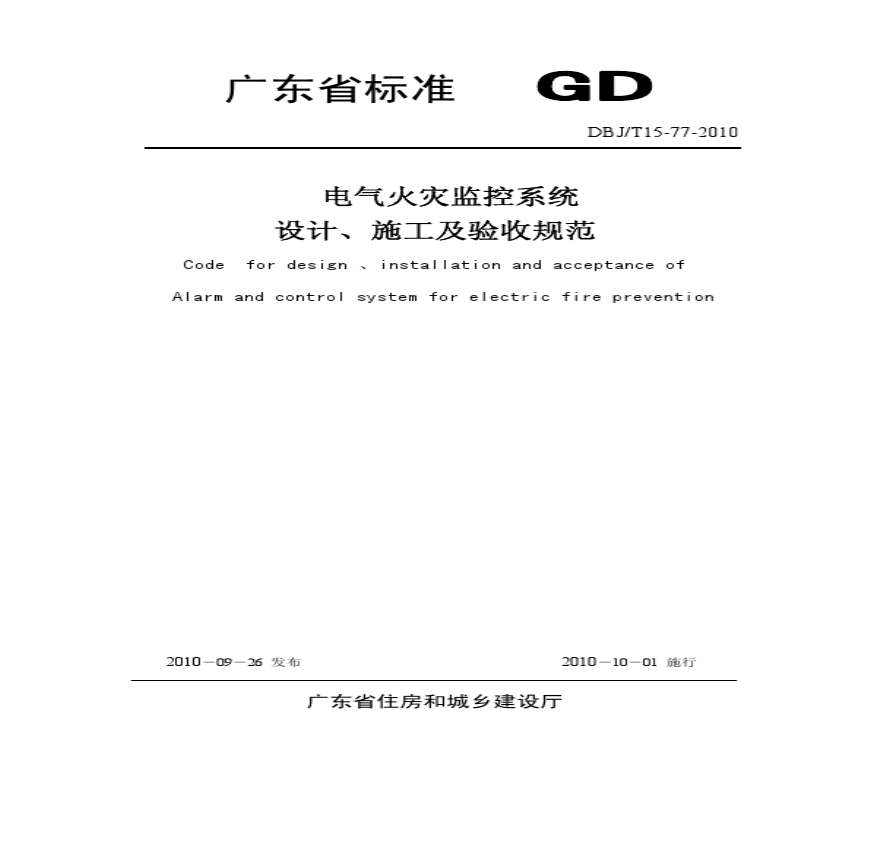 广东省标准 GD

DBJ/T15-77-2010

电气火灾监控系统
设计、施工及验收规范

Code for design 、installation and acceptance of
Alarm and control system for electric fire prevention

2010－09－26 发布

2010－10－01 施行

广东省住房和城乡建设厅